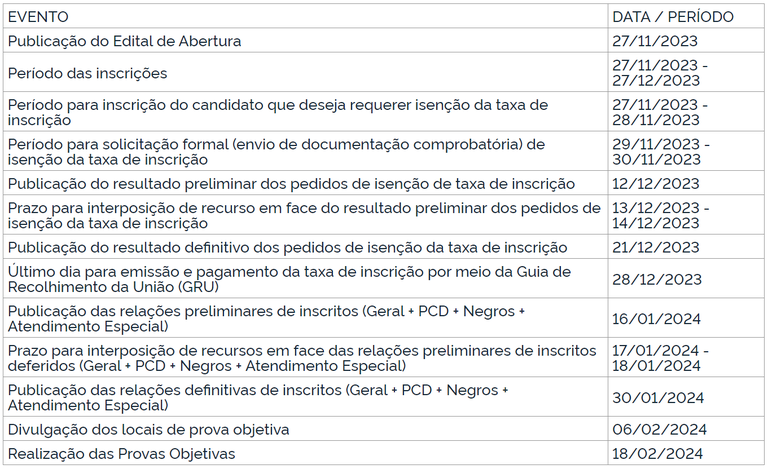 | EVENTO | DATA / PERÍODO |
|---|---|
| Publicação do Edital de Abertura | 27/11/2023 |
| Período das inscrições | 27/11/2023 - 27/12/2023 |
| Período para inscrição do candidato que deseja requerer isenção da taxa de inscrição | 27/11/2023 - 28/11/2023 |
| Período para solicitação formal (envio de documentação comprobatória) de isenção da taxa de inscrição | 29/11/2023 - 30/11/2023 |
| Publicação do resultado preliminar dos pedidos de isenção de taxa de inscrição | 12/12/2023 |
| Prazo para interposição de recurso em face do resultado preliminar dos pedidos de isenção da taxa de inscrição | 13/12/2023 - 14/12/2023 |
| Publicação do resultado definitivo dos pedidos de isenção da taxa de inscrição | 21/12/2023 |
| Último dia para emissão e pagamento da taxa de inscrição por meio da Guia de Recolhimento da União (GRU) | 28/12/2023 |
| Publicação das relações preliminares de inscritos (Geral + PCD + Negros + Atendimento Especial) | 16/01/2024 |
| Prazo para interposição de recursos em face das relações preliminares de inscritos deferidos (Geral + PCD + Negros + Atendimento Especial) | 17/01/2024 - 18/01/2024 |
| Publicação das relações definitivas de inscritos (Geral + PCD + Negros + Atendimento Especial) | 30/01/2024 |
| Divulgação dos locais de prova objetiva | 06/02/2024 |
| Realização das Provas Objetivas | 18/02/2024 |